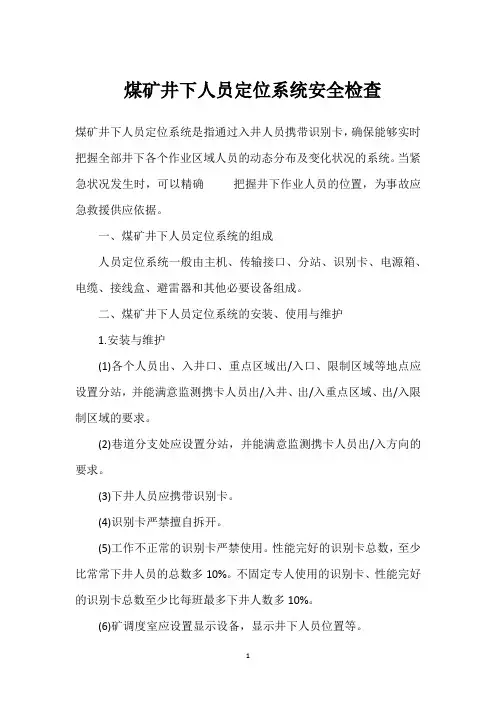 煤矿井下人员定位系统安全检查

煤矿井下人员定位系统是指通过入井人员携带识别卡，确保能够实时把握全部井下各个作业区域人员的动态分布及变化状况的系统。当紧急状况发生时，可以精确　　把握井下作业人员的位置，为事故应急救援供应依据。

一、煤矿井下人员定位系统的组成

人员定位系统一般由主机、传输接口、分站、识别卡、电源箱、电缆、接线盒、避雷器和其他必要设备组成。

二、煤矿井下人员定位系统的安装、使用与维护

1.安装与维护

(1)各个人员出、入井口、重点区域出/入口、限制区域等地点应设置分站，并能满意监测携卡人员出/入井、出/入重点区域、出/入限制区域的要求。

(2)巷道分支处应设置分站，并能满意监测携卡人员出/入方向的要求。

(3)下井人员应携带识别卡。

(4)识别卡严禁擅自拆开。

(5)工作不正常的识别卡严禁使用。性能完好的识别卡总数，至少比常常下井人员的总数多 10%。不固定专人使用的识别卡、性能完好的识别卡总数至少比每班最多下井人数多 10%。

(6)矿调度室应设置显示设备，显示井下人员位置等。

1